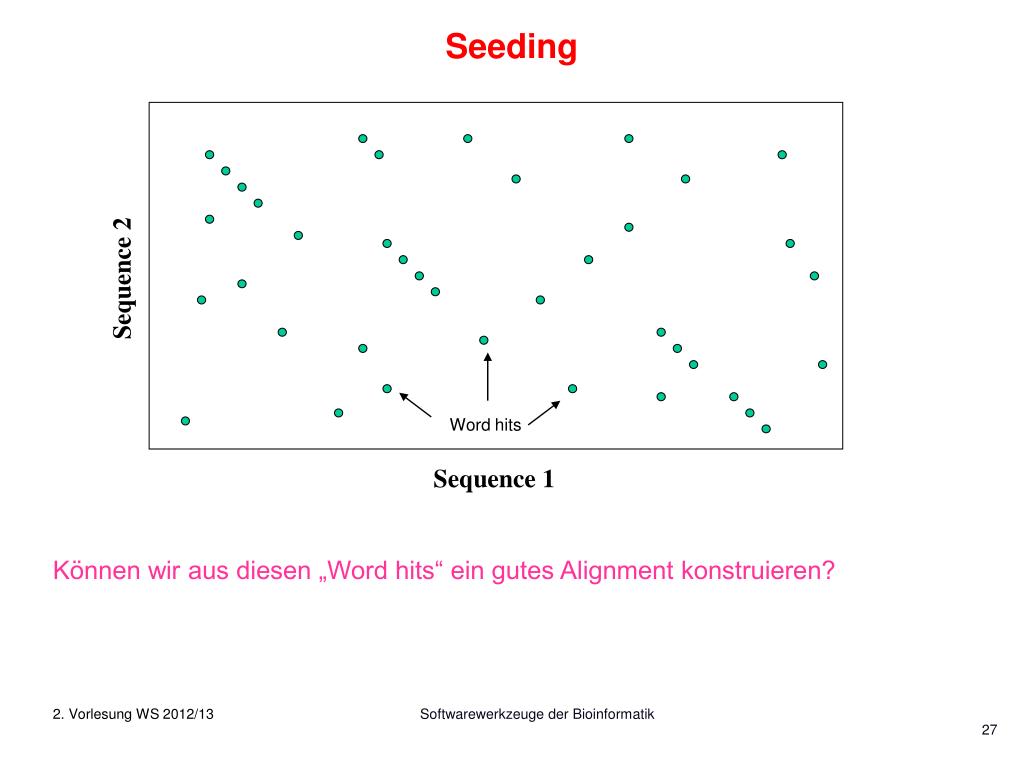 Seeding

Sequence 2

Word hits

Sequence 1

Können wir aus diesen „Word hits“ ein gutes Alignment konstruieren?

2. Vorlesung WS 2012/13

Softwarewerkzeuge der Bioinformatik

27